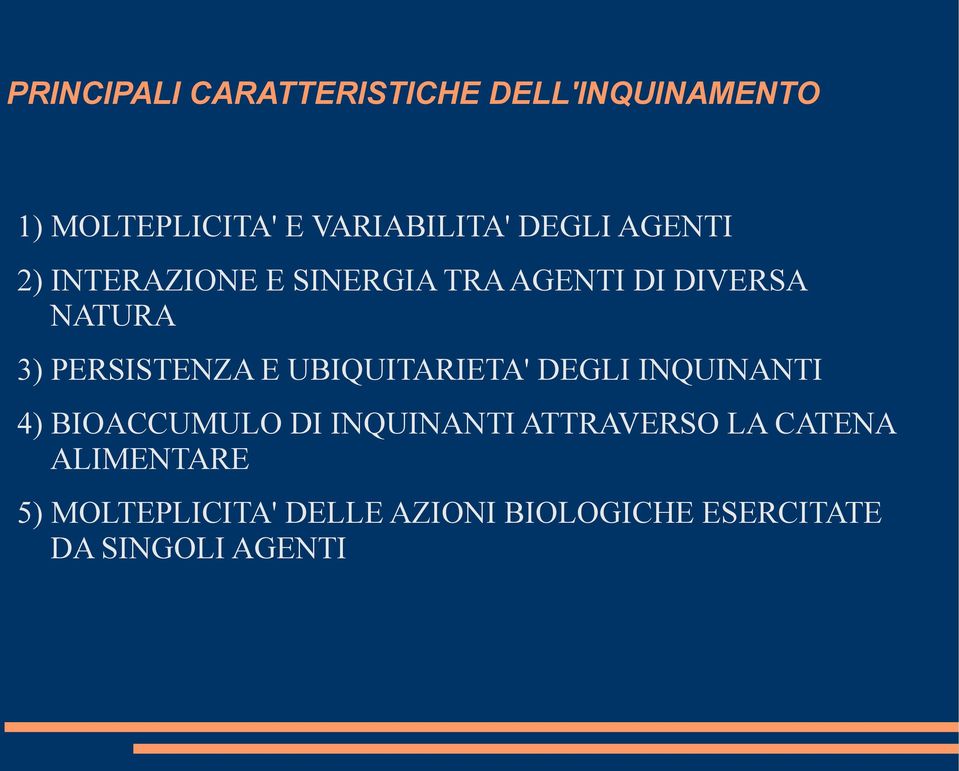 PRINCIPALI CARATTERISTICHE DELL'INQUINAMENTO

1) MOLTEPLICITA' E VARIABILITA' DEGLI AGENTI

2) INTERAZIONE E SINERGIA TRA AGENTI DI DIVERSA NATURA

3) PERSISTENZA E UBIQUITARIETA' DEGLI INQUINANTI

4) BIOACCUMULO DI INQUINANTI ATTRAVERSO LA CATENA ALIMENTARE

5) MOLTEPLICITA' DELLE AZIONI BIOLOGICHE ESERCITATE DA SINGOLI AGENTI